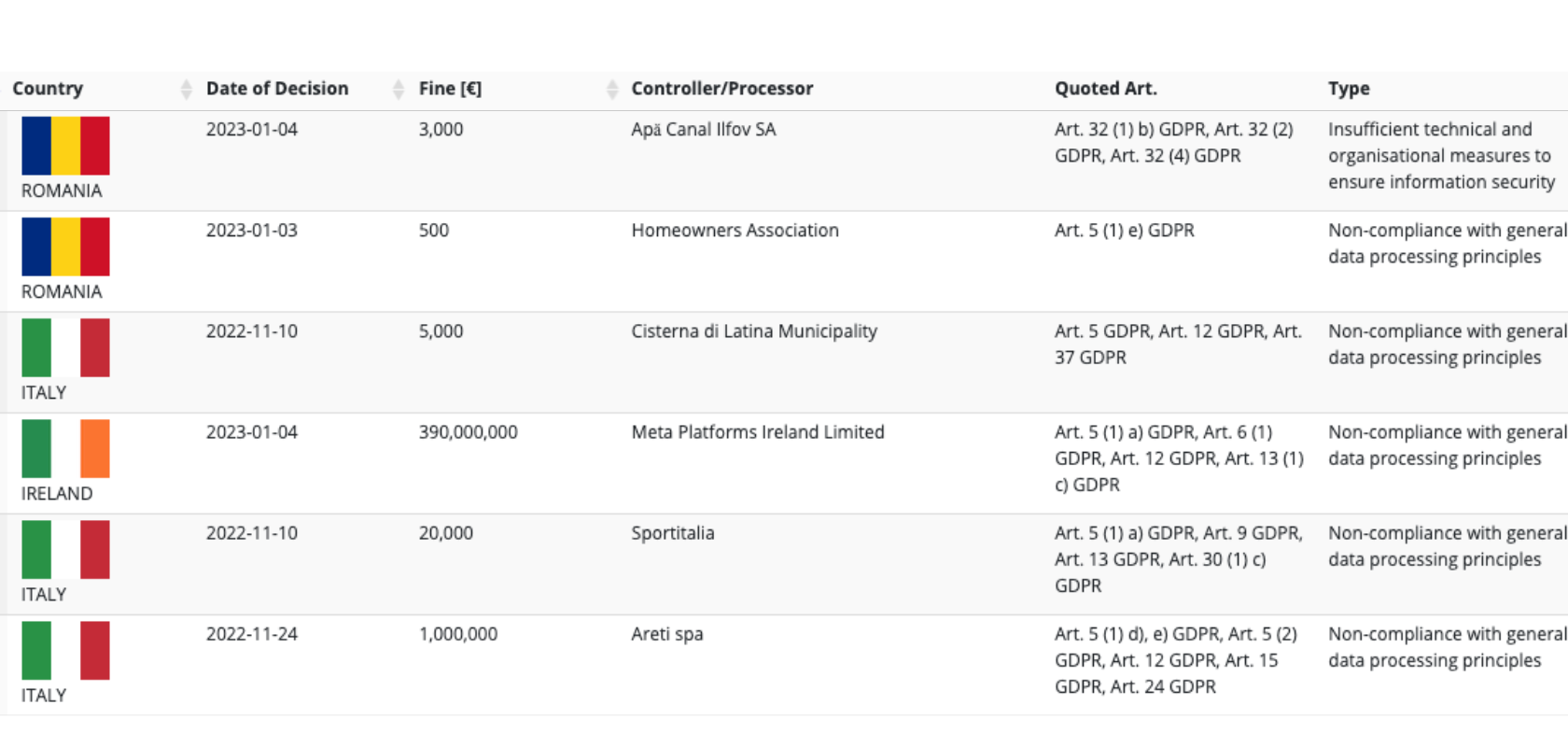 | Country | Date of Decision | Fine [€] | Controller/Processor | Quoted Art. | Type |
|---|---|---|---|---|---|
| ROMANIA | 2023-01-04 | 3,000 | Apă Canal Ilfov SA | Art. 32 (1) b) GDPR, Art. 32 (2) GDPR, Art. 32 (4) GDPR | Insufficient technical and organisational measures to ensure information security |
| ROMANIA | 2023-01-03 | 500 | Homeowners Association | Art. 5 (1) e) GDPR | Non-compliance with general data processing principles |
| ITALY | 2022-11-10 | 5,000 | Cisterna di Latina Municipality | Art. 5 GDPR, Art. 12 GDPR, Art. 37 GDPR | Non-compliance with general data processing principles |
| IRELAND | 2023-01-04 | 390,000,000 | Meta Platforms Ireland Limited | Art. 5 (1) a) GDPR, Art. 6 (1) GDPR, Art. 12 GDPR, Art. 13 (1) c) GDPR | Non-compliance with general data processing principles |
| ITALY | 2022-11-10 | 20,000 | Sportitalia | Art. 5 (1) a) GDPR, Art. 9 GDPR, Art. 13 GDPR, Art. 30 (1) c) GDPR | Non-compliance with general data processing principles |
| ITALY | 2022-11-24 | 1,000,000 | Areti spa | Art. 5 (1) d), e) GDPR, Art. 5 (2) GDPR, Art. 12 GDPR, Art. 15 GDPR, Art. 24 GDPR | Non-compliance with general data processing principles |